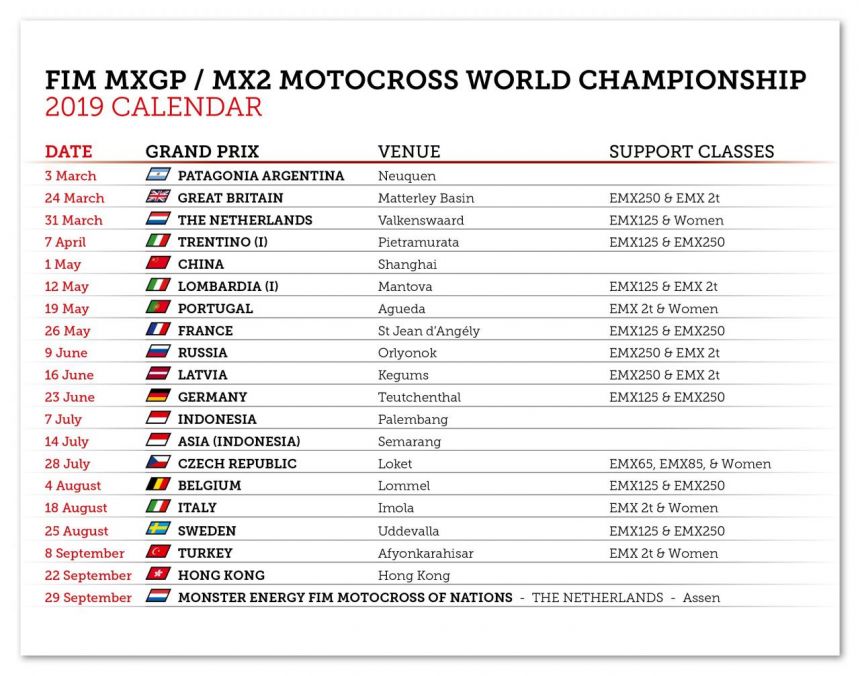 FIM MXGP / MX2 MOTOCROSS WORLD CHAMPIONSHIP
2019 CALENDAR

| DATE | GRAND PRIX | VENUE | SUPPORT CLASSES |
|---|---|---|---|
| 3 March | PATAGONIA ARGENTINA | Neuquen | |
| 24 March | GREAT BRITAIN | Matterley Basin | EMX250 & EMX 2t |
| 31 March | THE NETHERLANDS | Valkenswaard | EMX125 & Women |
| 7 April | TRENTINO (I) | Pietramurata | EMX125 & EMX250 |
| 1 May | CHINA | Shanghai | |
| 12 May | LOMBARDIA (I) | Mantova | EMX125 & EMX 2t |
| 19 May | PORTUGAL | Agueda | EMX 2t & Women |
| 26 May | FRANCE | St Jean d'Angély | EMX125 & EMX250 |
| 9 June | RUSSIA | Orlyonok | EMX250 & EMX 2t |
| 16 June | LATVIA | Kegums | EMX250 & EMX 2t |
| 23 June | GERMANY | Teutchenthal | EMX125 & EMX250 |
| 7 July | INDONESIA | Palembang | |
| 14 July | ASIA (INDONESIA) | Semarang | |
| 28 July | CZECH REPUBLIC | Loket | EMX65, EMX85, & Women |
| 4 August | BELGIUM | Lommel | EMX125 & EMX250 |
| 18 August | ITALY | Imola | EMX 2t & Women |
| 25 August | SWEDEN | Uddevalla | EMX125 & EMX250 |
| 8 September | TURKEY | Afyonkarahisar | EMX 2t & Women |
| 22 September | HONG KONG | Hong Kong | |
| 29 September | MONSTER ENERGY FIM MOTOCROSS OF NATIONS - THE NETHERLANDS - Assen | | |